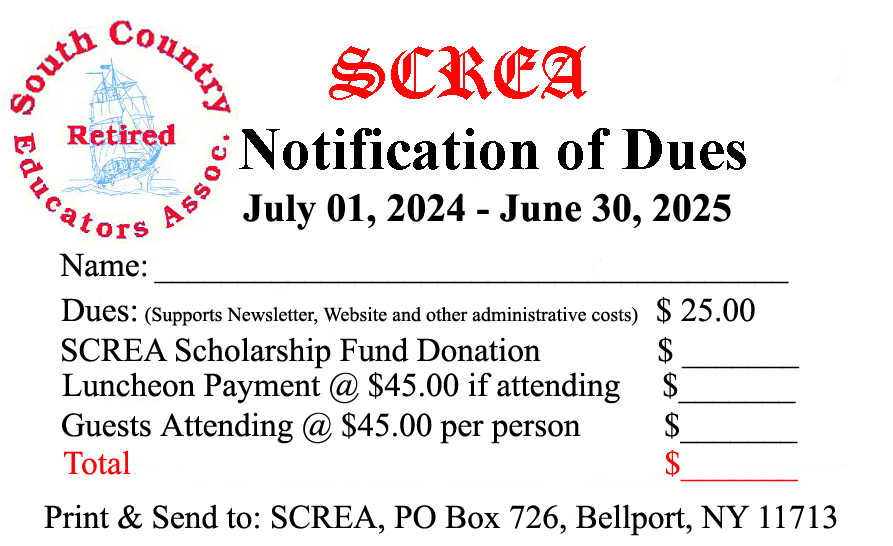 South Country
Retired
Educators Assoc.

SCREA

Notification of Dues

July 01, 2024 - June 30, 2025

Name: ____

Dues: (Supports Newsletter, Website and other administrative costs) $ 25.00

SCREA Scholarship Fund Donation $ ____

Luncheon Payment @ $45.00 if attending $____

Guests Attending @ $45.00 per person $____

Total $____

Print & Send to: SCREA, PO Box 726, Bellport, NY 11713